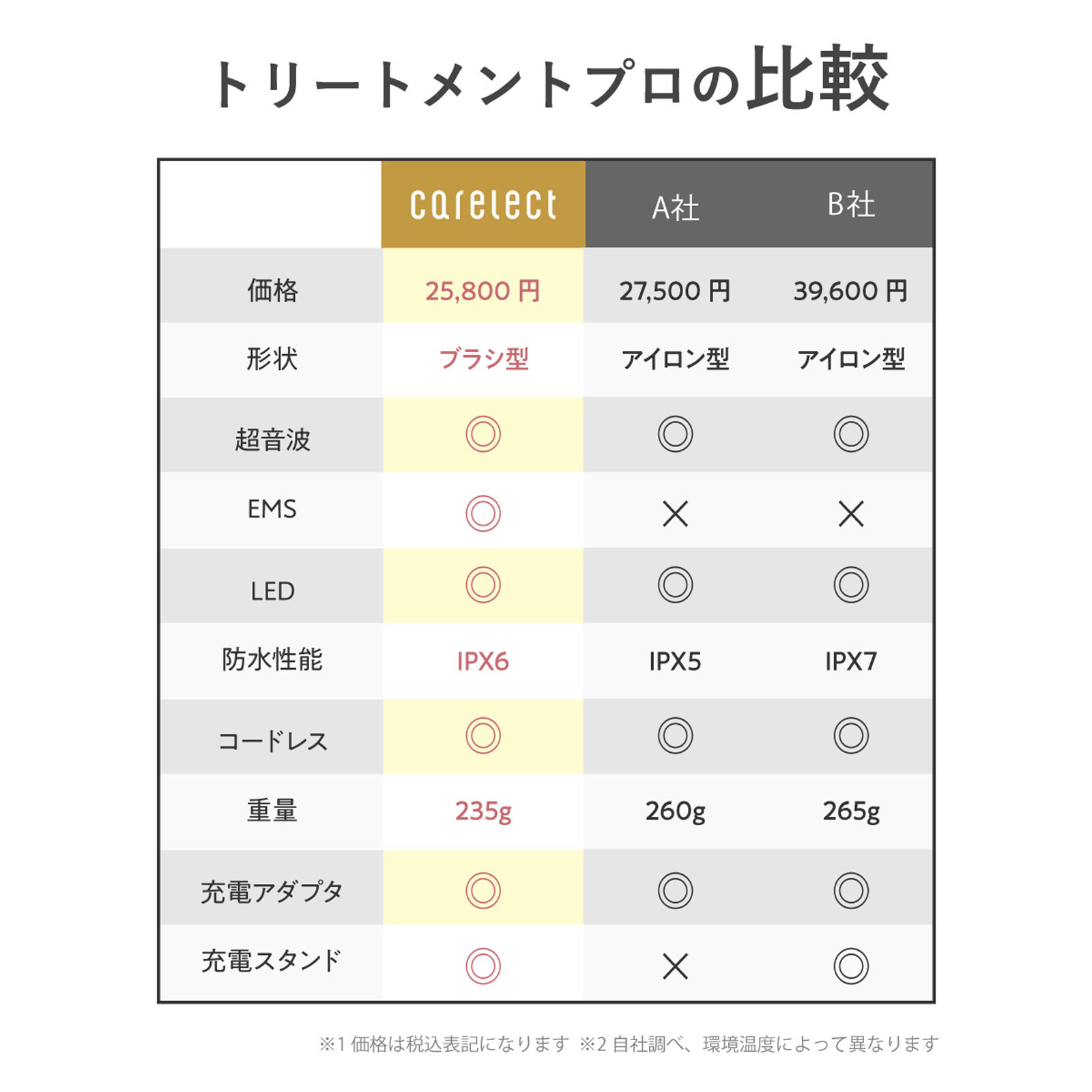 トリートメントプロの比較

| | carelect | A社 | B社 |
|---|---|---|---|
| 価格 | 25,800 円 | 27,500 円 | 39,600 円 |
| 形状 | ブラシ型 | アイロン型 | アイロン型 |
| 超音波 | ◎ | ◎ | ◎ |
| EMS | ◎ | × | × |
| LED | ◎ | ◎ | ◎ |
| 防水性能 | IPX6 | IPX5 | IPX7 |
| コードレス | ◎ | ◎ | ◎ |
| 重量 | 235g | 260g | 265g |
| 充電アダプタ | ◎ | ◎ | ◎ |
| 充電スタンド | ◎ | × | ◎ |

※1 価格は税込表記になります ※2 自社調べ、環境温度によって異なります